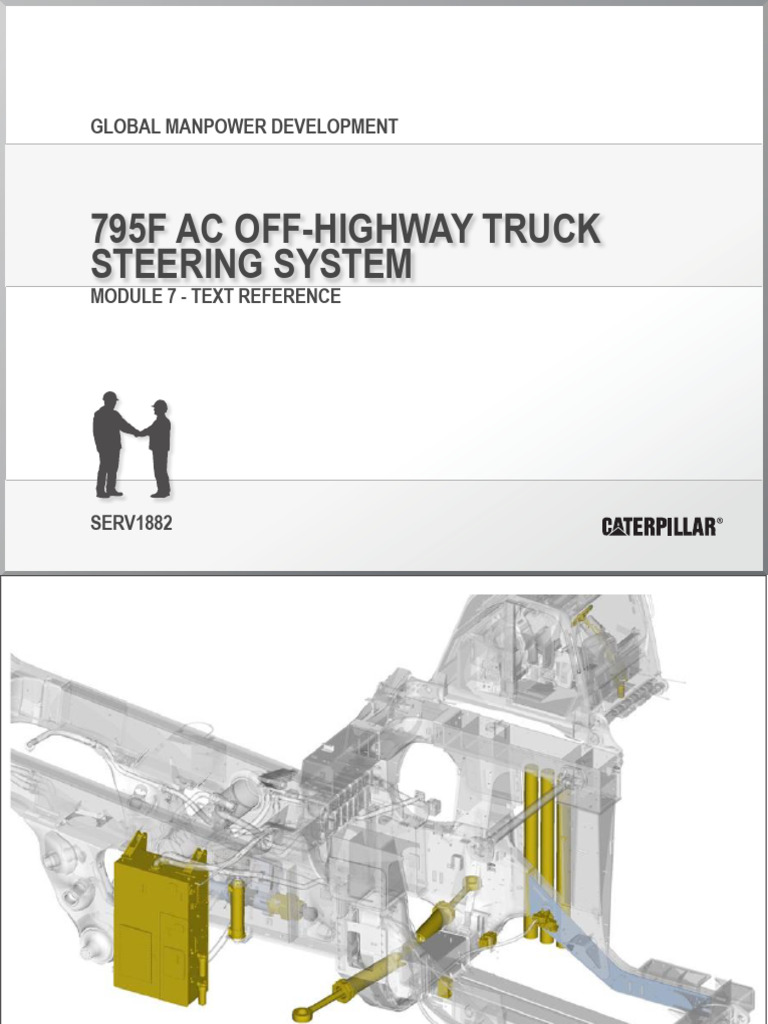 GLOBAL MANPOWER DEVELOPMENT

795F AC OFF-HIGHWAY TRUCK STEERING SYSTEM

MODULE 7 - TEXT REFERENCE

SERV1882

CATERPILLAR®